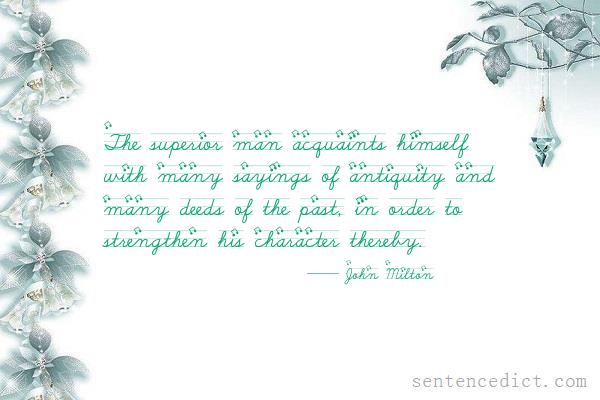 The superior man acquaints himself with many sayings of antiquity and many deeds of the past, in order to strengthen his character thereby.

—— John Milton

sentencedict.com